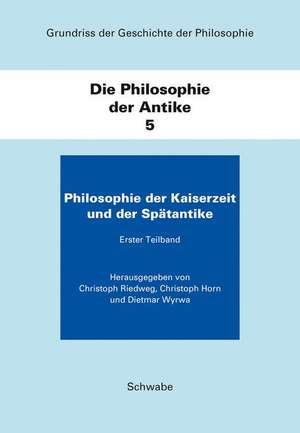 Grundriss der Geschichte der Philosophie

Die Philosophie der Antike
5

Philosophie der Kaiserzeit und der Spätantike

Erster Teilband

Herausgegeben von
Christoph Riedweg, Christoph Horn
und Dietmar Wyrwa

Schwabe